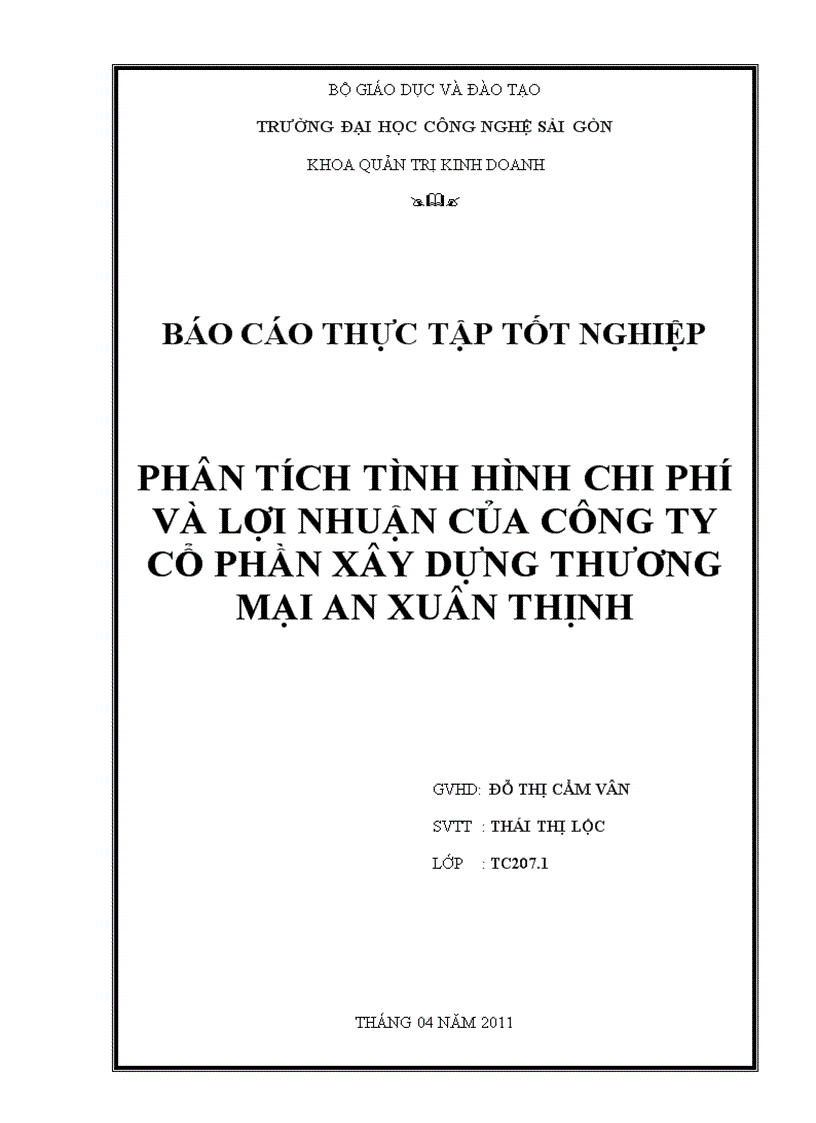 BỘ GIÁO DỤC VÀ ĐÀO TẠO

TRƯỜNG ĐẠI HỌC CÔNG NGHỆ SÀI GÒN

KHOA QUẢN TRỊ KINH DOANH

BÁO CÁO THỰC TẬP TỐT NGHIỆP

PHÂN TÍCH TÌNH HÌNH CHI PHÍ VÀ LỢI NHUẬN CỦA CÔNG TY CỔ PHẦN XÂY DỰNG THƯƠNG MẠI AN XUÂN THỊNH

GVHD: ĐỖ THỊ CẨM VÂN

SVTT : THÁI THỊ LỘC

LỚP : TC207.1

THÁNG 04 NĂM 2011